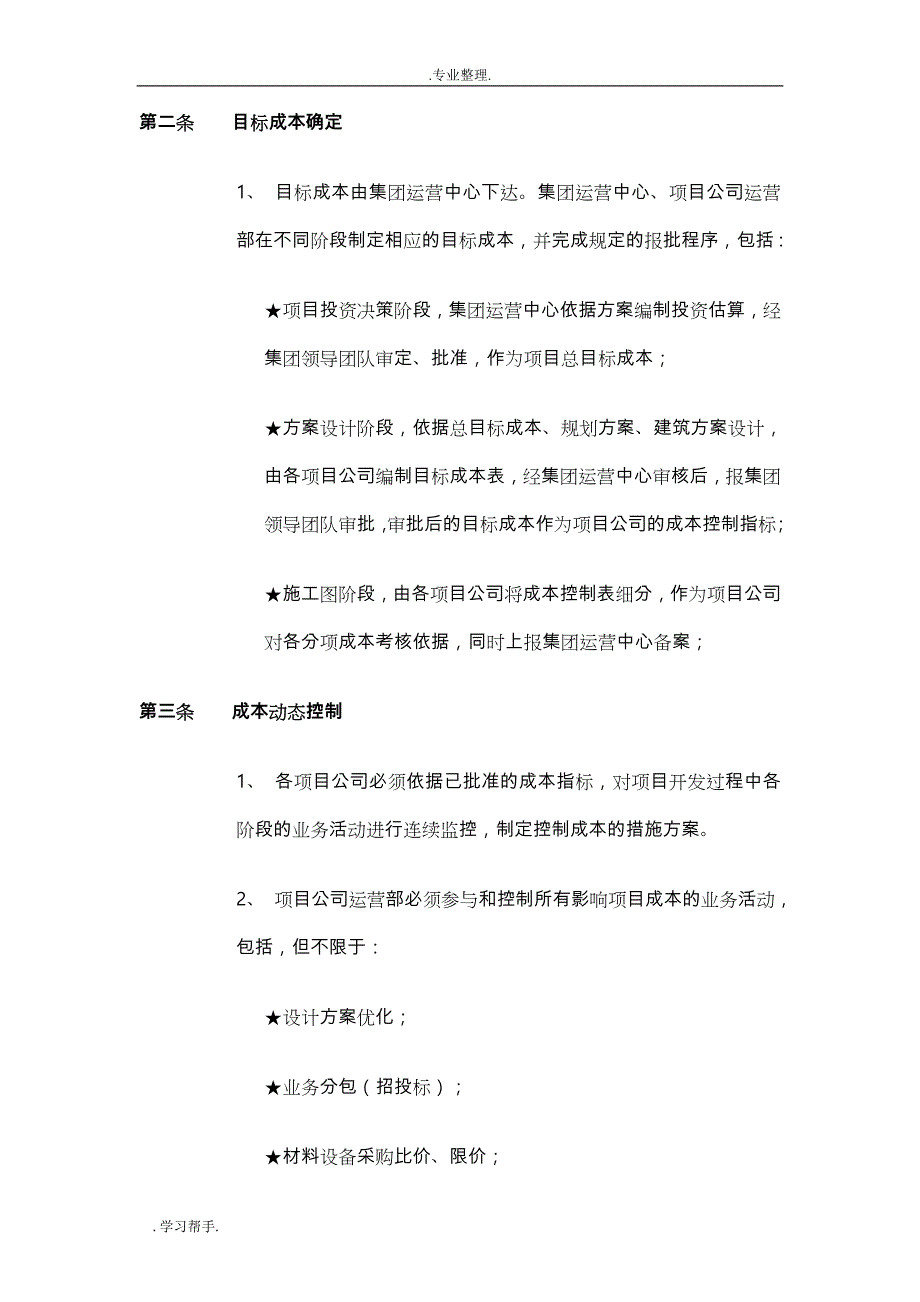 .专业整理.

第二条　　目标成本确定

1、　目标成本由集团运营中心下达。集团运营中心、项目公司运营部在不同阶段制定相应的目标成本，并完成规定的报批程序，包括：

★项目投资决策阶段，集团运营中心依据方案编制投资估算，经集团领导团队审定、批准，作为项目总目标成本；

★方案设计阶段，依据总目标成本、规划方案、建筑方案设计，由各项目公司编制目标成本表，经集团运营中心审核后，报集团领导团队审批，审批后的目标成本作为项目公司的成本控制指标；

★施工图阶段，由各项目公司将成本控制表细分，作为项目公司对各分项成本考核依据，同时上报集团运营中心备案；

第三条　　成本动态控制

1、　各项目公司必须依据已批准的成本指标，对项目开发过程中各阶段的业务活动进行连续监控，制定控制成本的措施方案。

2、　项目公司运营部必须参与和控制所有影响项目成本的业务活动，包括，但不限于：

★设计方案优化；

★业务分包（招投标）；

★材料设备采购比价、限价；

.学习帮手.